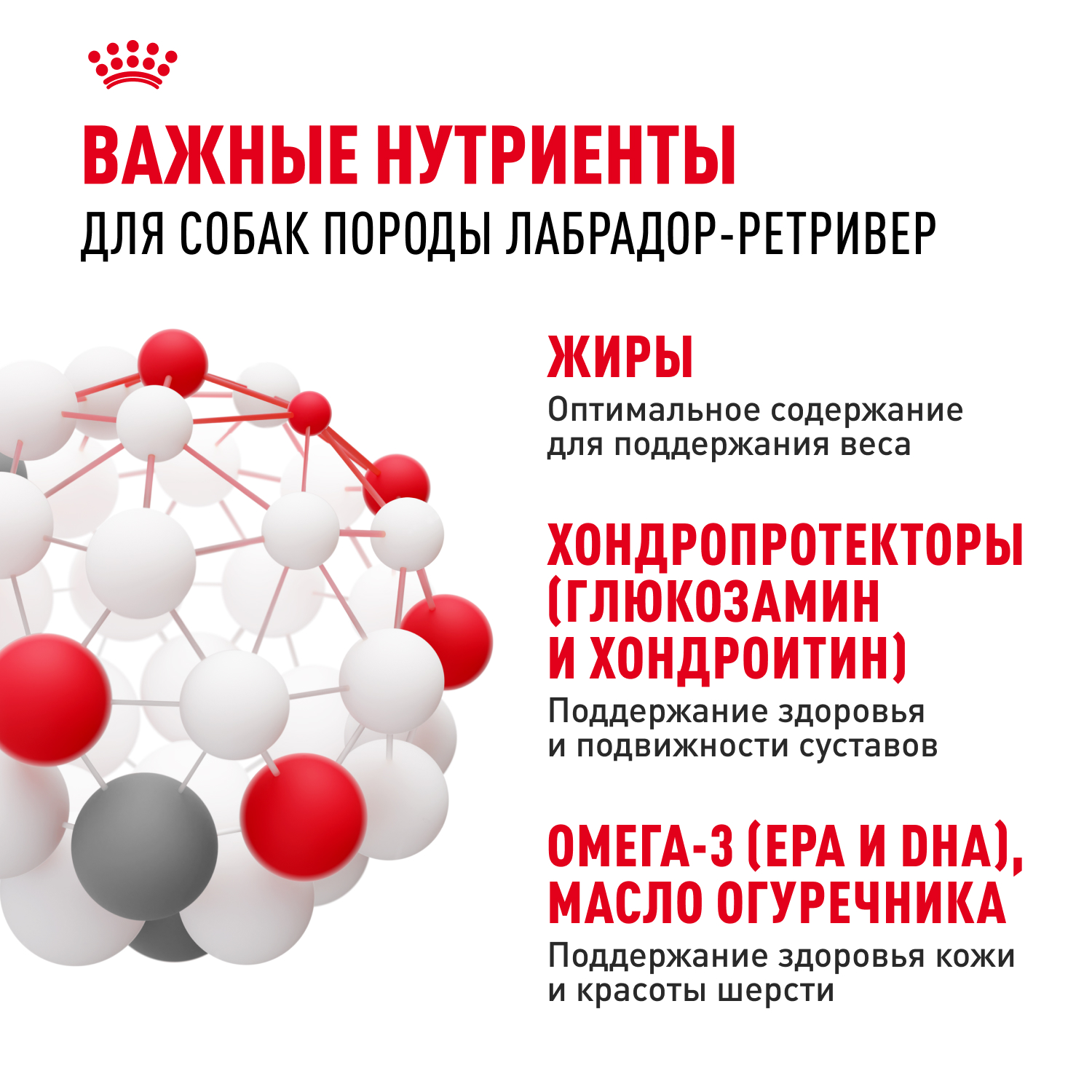 ВАЖНЫЕ НУТРИЕНТЫ
ДЛЯ СОБАК ПОРОДЫ ЛАБРАДОР-РЕТРИВЕР

ЖИРЫ
Оптимальное содержание для поддержания веса

ХОНДРОПРОТЕКТОРЫ (ГЛЮКОЗАМИН И ХОНДРОИТИН)
Поддержание здоровья и подвижности суставов

ОМЕГА-3 (EPA И DHA), МАСЛО ОГУРЕЧНИКА
Поддержание здоровья кожи и красоты шерсти